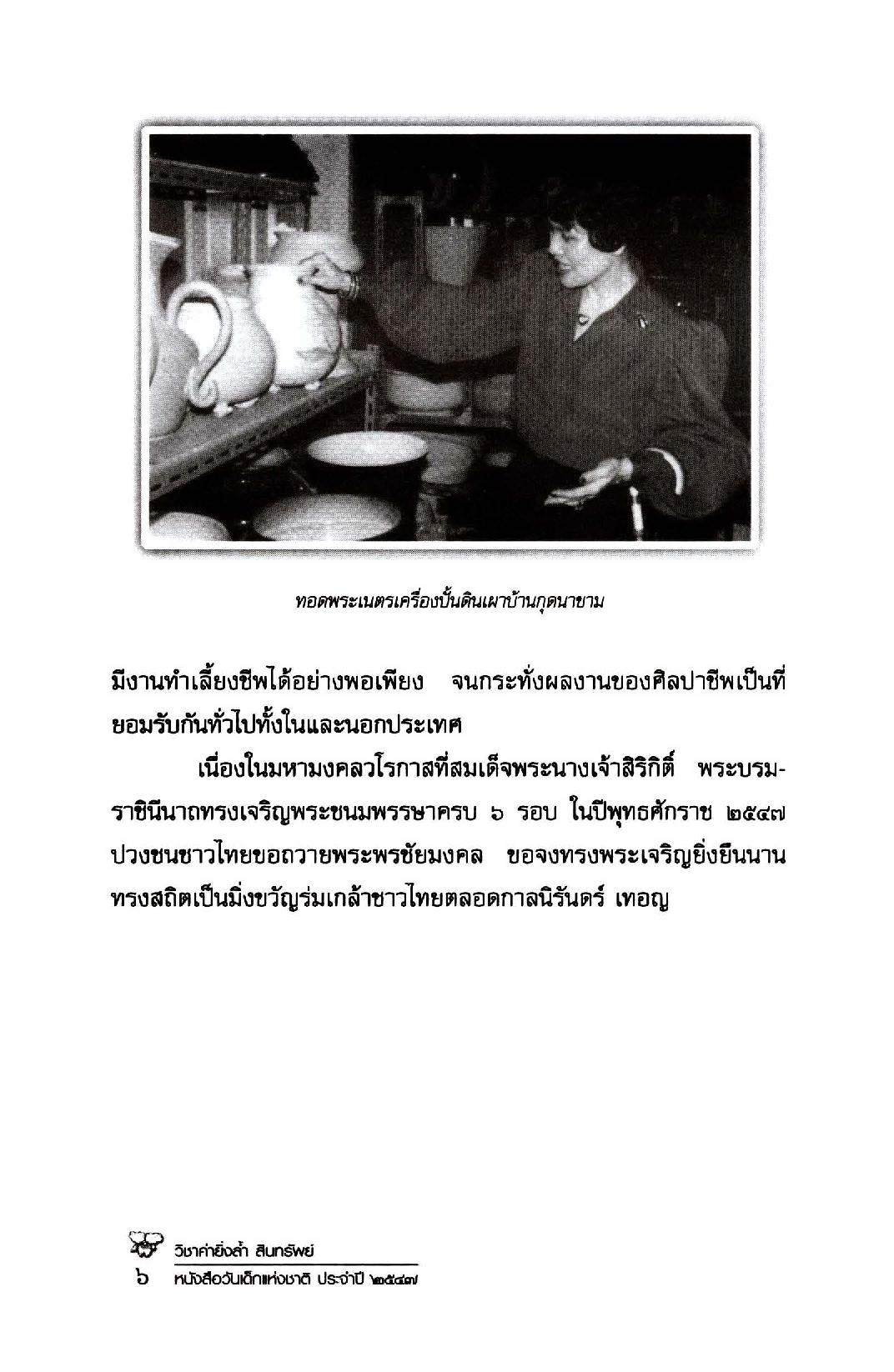 ทอดพระเนตรเครื่องปั้นดินเผาบ้านกุดนาขาม

มีงานทำเลี้ยงชีพได้อย่างพอเพียง จนกระทั่งผลงานของศิลปาชีพเป็นที่ยอมรับกันทั่วไปทั้งในและนอกประเทศ

เนื่องในมหามงคลวโรกาสที่สมเด็จพระนางเจ้าสิริกิติ์ พระบรมราชินีนาถทรงเจริญพระชนมพรรษาครบ ๖ รอบ ในปีพุทธศักราช ๒๕๔๗ ปวงชนชาวไทยขอถวายพระพรชัยมงคล ขอจงทรงพระเจริญยิ่งยืนนาน ทรงสถิตเป็นมิ่งขวัญร่มเกล้าชาวไทยตลอดกาลนิรันดร์ เทอญ

วิชาค่ายิ่งล้ำ สินทรัพย์

๖ หนังสือวันเด็กแห่งชาติ ประจำปี ๒๕๔๗